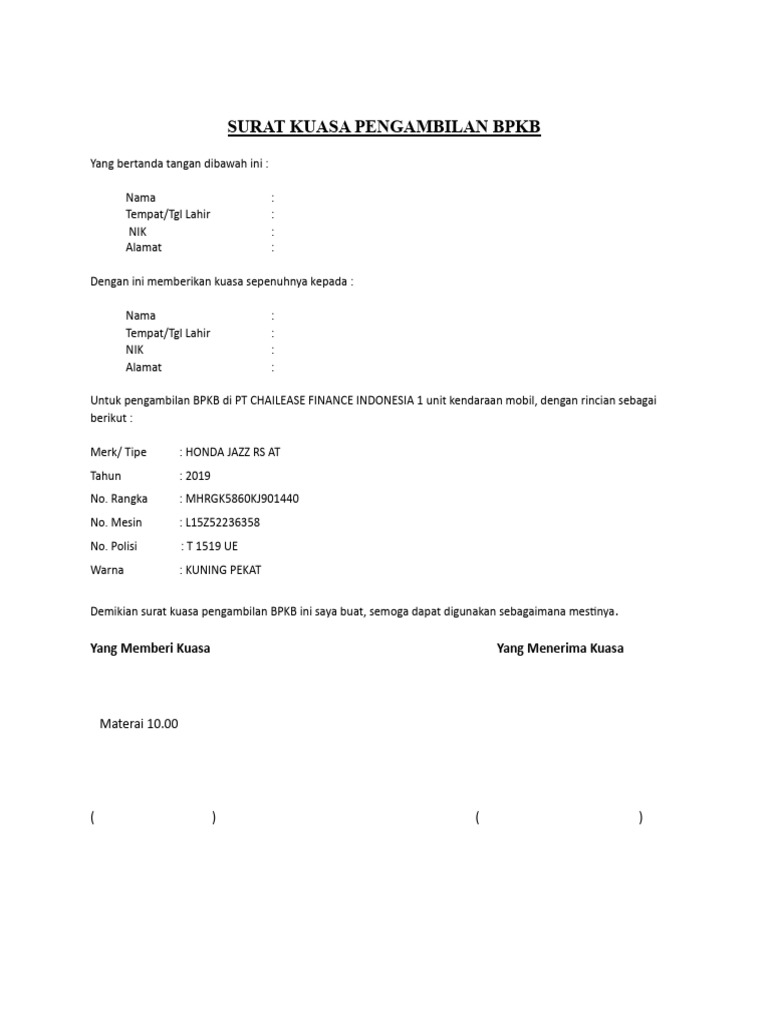 SURAT KUASA PENGAMBILAN BPKB

Yang bertanda tangan dibawah ini :

Nama :
Tempat/Tgl Lahir :
NIK :
Alamat :

Dengan ini memberikan kuasa sepenuhnya kepada :

Nama :
Tempat/Tgl Lahir :
NIK :
Alamat :

Untuk pengambilan BPKB di PT CHAILEASE FINANCE INDONESIA 1 unit kendaraan mobil, dengan rincian sebagai berikut :

Merk/ Tipe : HONDA JAZZ RS AT
Tahun : 2019
No. Rangka : MHRGK5860KJ901440
No. Mesin : L15Z52236358
No. Polisi : T 1519 UE
Warna : KUNING PEKAT

Demikian surat kuasa pengambilan BPKB ini saya buat, semoga dapat digunakan sebagaimana mestinya.

Yang Memberi Kuasa

Yang Menerima Kuasa

Materai 10.00

( )

( )